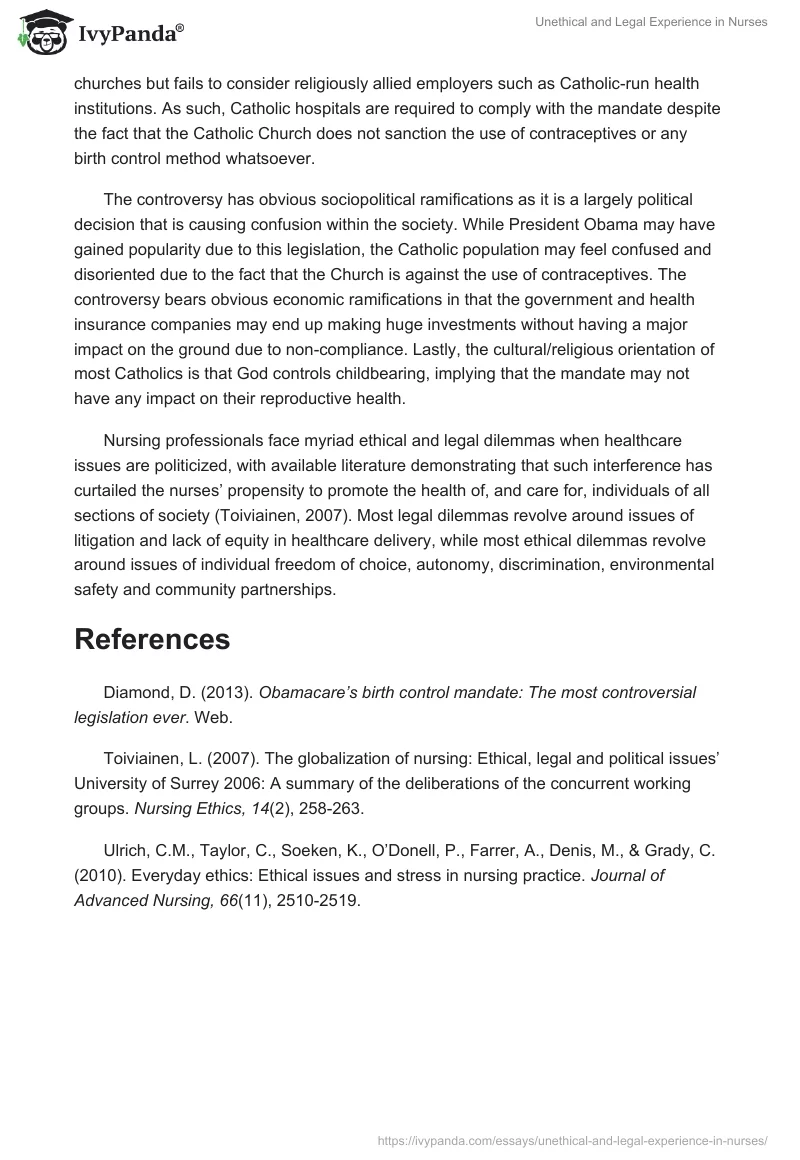 IvyPanda®

Unethical and Legal Experience in Nurses

churches but fails to consider religiously allied employers such as Catholic-run health institutions. As such, Catholic hospitals are required to comply with the mandate despite the fact that the Catholic Church does not sanction the use of contraceptives or any birth control method whatsoever.

The controversy has obvious sociopolitical ramifications as it is a largely political decision that is causing confusion within the society. While President Obama may have gained popularity due to this legislation, the Catholic population may feel confused and disoriented due to the fact that the Church is against the use of contraceptives. The controversy bears obvious economic ramifications in that the government and health insurance companies may end up making huge investments without having a major impact on the ground due to non-compliance. Lastly, the cultural/religious orientation of most Catholics is that God controls childbearing, implying that the mandate may not have any impact on their reproductive health.

Nursing professionals face myriad ethical and legal dilemmas when healthcare issues are politicized, with available literature demonstrating that such interference has curtailed the nurses' propensity to promote the health of, and care for, individuals of all sections of society (Toiviainen, 2007). Most legal dilemmas revolve around issues of litigation and lack of equity in healthcare delivery, while most ethical dilemmas revolve around issues of individual freedom of choice, autonomy, discrimination, environmental safety and community partnerships.

References

Diamond, D. (2013). Obamacare's birth control mandate: The most controversial legislation ever. Web.

Toiviainen, L. (2007). The globalization of nursing: Ethical, legal and political issues' University of Surrey 2006: A summary of the deliberations of the concurrent working groups. Nursing Ethics, 14(2), 258-263.

Ulrich, C.M., Taylor, C., Soeken, K., O'Donell, P., Farrer, A., Denis, M., & Grady, C. (2010). Everyday ethics: Ethical issues and stress in nursing practice. Journal of Advanced Nursing, 66(11), 2510-2519.

https://ivypanda.com/essays/unethical-and-legal-experience-in-nurses/